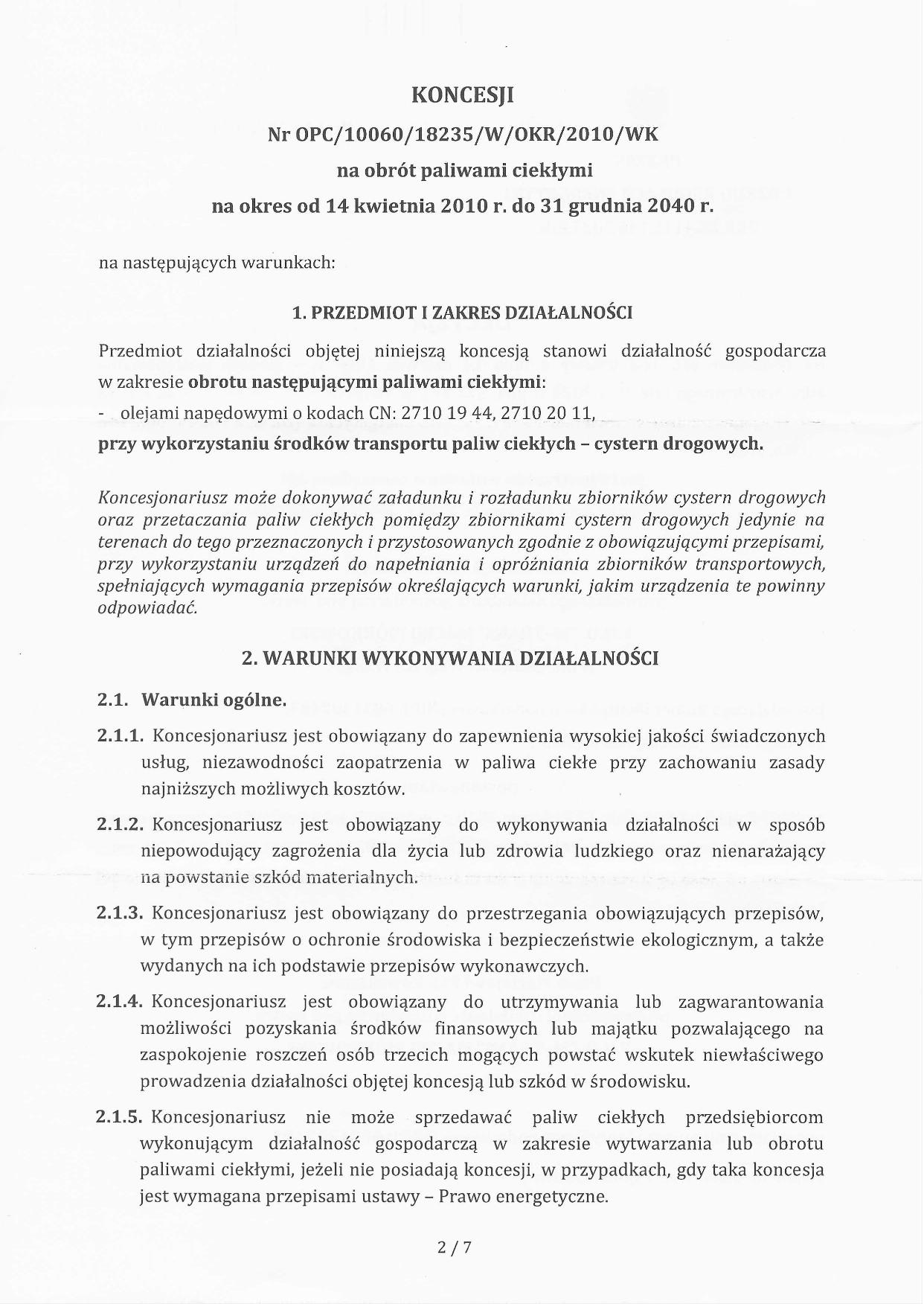 KONCESJI

Nr OPC/10060/18235/W/OKR/2010/WK

na obrót paliwami ciekłymi

na okres od 14 kwietnia 2010 r. do 31 grudnia 2040 r.

na następujących warunkach:

1. PRZEDMIOT I ZAKRES DZIAŁALNOŚCI

Przedmiot działalności objętej niniejszą koncesją stanowi działalność gospodarcza w zakresie obrotu następującymi paliwami ciekłymi:

- olejami napędowymi o kodach CN: 2710 19 44, 2710 20 11,

przy wykorzystaniu środków transportu paliw ciekłych – cystern drogowych.

Koncesjonariusz może dokonywać załadunku i rozładunku zbiorników cystern drogowych oraz przetaczania paliw ciekłych pomiędzy zbiornikami cystern drogowych jedynie na terenach do tego przeznaczonych i przystosowanych zgodnie z obowiązującymi przepisami, przy wykorzystaniu urządzeń do napełniania i opróżniania zbiorników transportowych, spełniających wymagania przepisów określających warunki, jakim urządzenia te powinny odpowiadać.

2. WARUNKI WYKONYWANIA DZIAŁALNOŚCI

2.1. Warunki ogólne.

2.1.1. Koncesjonariusz jest obowiązany do zapewnienia wysokiej jakości świadczonych usług, niezawodności zaopatrzenia w paliwa ciekłe przy zachowaniu zasady najniższych możliwych kosztów.

2.1.2. Koncesjonariusz jest obowiązany do wykonywania działalności w sposób niepowodujący zagrożenia dla życia lub zdrowia ludzkiego oraz nienarażający na powstanie szkód materialnych.

2.1.3. Koncesjonariusz jest obowiązany do przestrzegania obowiązujących przepisów, w tym przepisów o ochronie środowiska i bezpieczeństwie ekologicznym, a także wydanych na ich podstawie przepisów wykonawczych.

2.1.4. Koncesjonariusz jest obowiązany do utrzymywania lub zagwarantowania możliwości pozyskania środków finansowych lub majątku pozwalającego na zaspokojenie roszczeń osób trzecich mogących powstać wskutek niewłaściwego prowadzenia działalności objętej koncesją lub szkód w środowisku.

2.1.5. Koncesjonariusz nie może sprzedawać paliw ciekłych przedsiębiorcom wykonującym działalność gospodarczą w zakresie wytwarzania lub obrotu paliwami ciekłymi, jeżeli nie posiadają koncesji, w przypadkach, gdy taka koncesja jest wymagana przepisami ustawy – Prawo energetyczne.

2 / 7